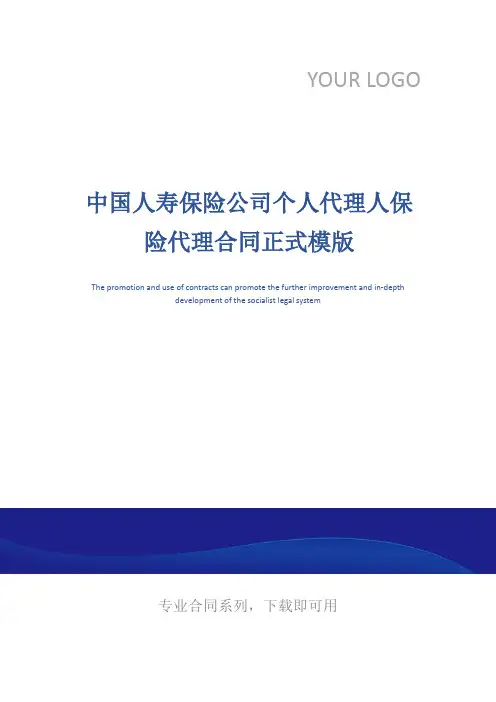 YOUR LOGO

中国人寿保险公司个人代理人保险代理合同正式模版

The promotion and use of contracts can promote the further improvement and in-depth development of the socialist legal system

专业合同系列，下载即可用